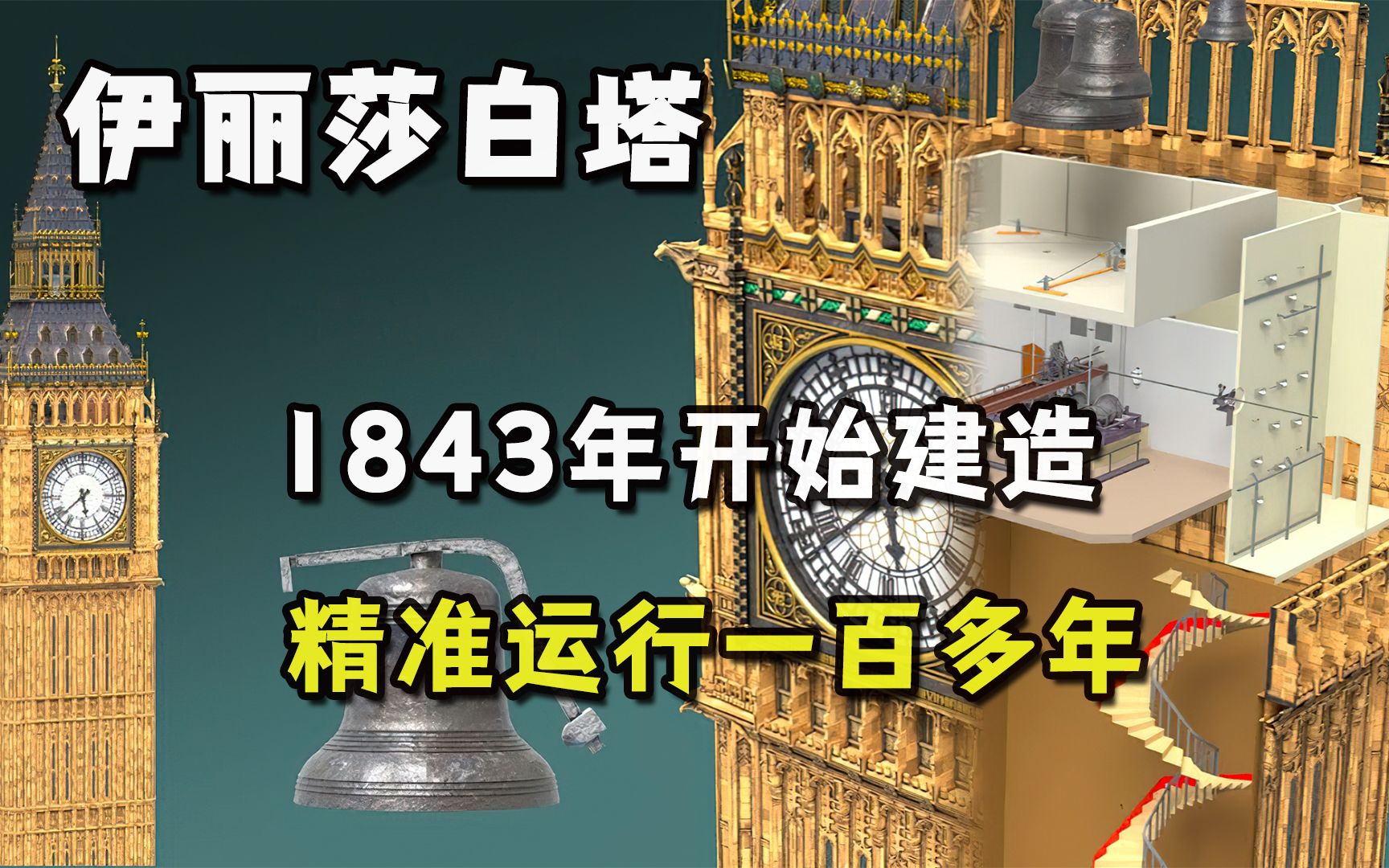 伊丽莎白塔

1843年开始建造

精准运行一百多年